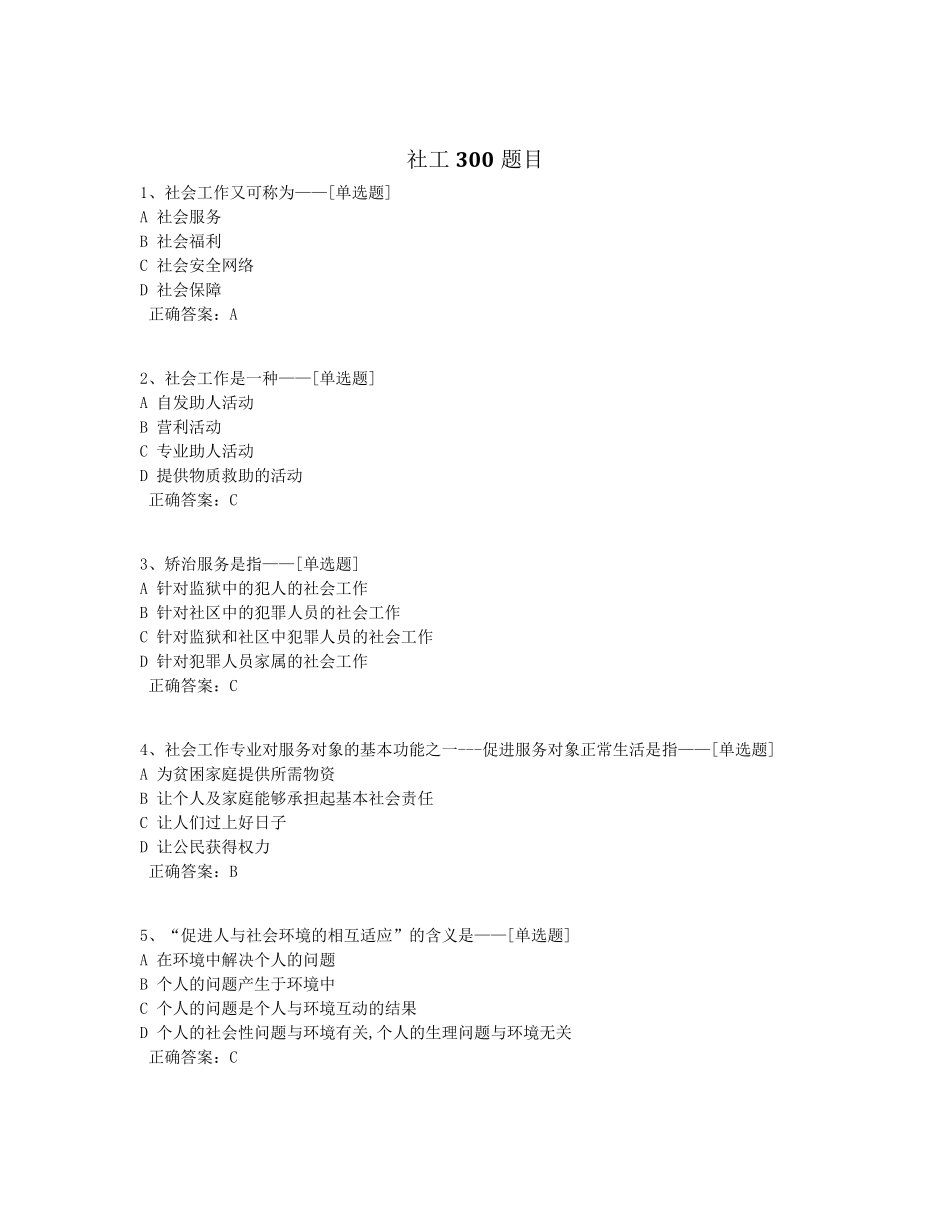 社工 300 题目

1、社会工作又可称为——[单选题]
A 社会服务
B 社会福利
C 社会安全网络
D 社会保障
正确答案：A

2、社会工作是一种——[单选题]
A 自发助人活动
B 营利活动
C 专业助人活动
D 提供物质救助的活动
正确答案：C

3、矫治服务是指——[单选题]
A 针对监狱中的犯人的社会工作
B 针对社区中的犯罪人员的社会工作
C 针对监狱和社区中犯罪人员的社会工作
D 针对犯罪人员家属的社会工作
正确答案：C

4、社会工作专业对服务对象的基本功能之一---促进服务对象正常生活是指——[单选题]
A 为贫困家庭提供所需物资
B 让个人及家庭能够承担起基本社会责任
C 让人们过上好日子
D 让公民获得权力
正确答案：B

5、“促进人与社会环境的相互适应”的含义是——[单选题]
A 在环境中解决个人的问题
B 个人的问题产生于环境中
C 个人的问题是个人与环境互动的结果
D 个人的社会性问题与环境有关,个人的生理问题与环境无关
正确答案：C